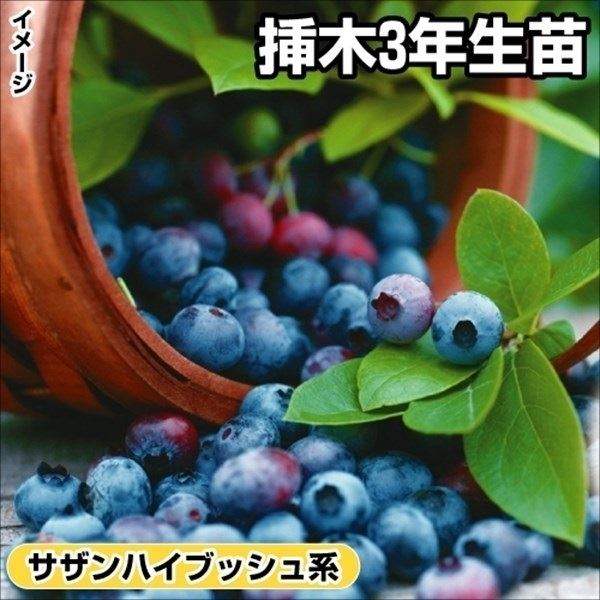 イメージ

挿木3年生苗

サザンハイブッシュ系